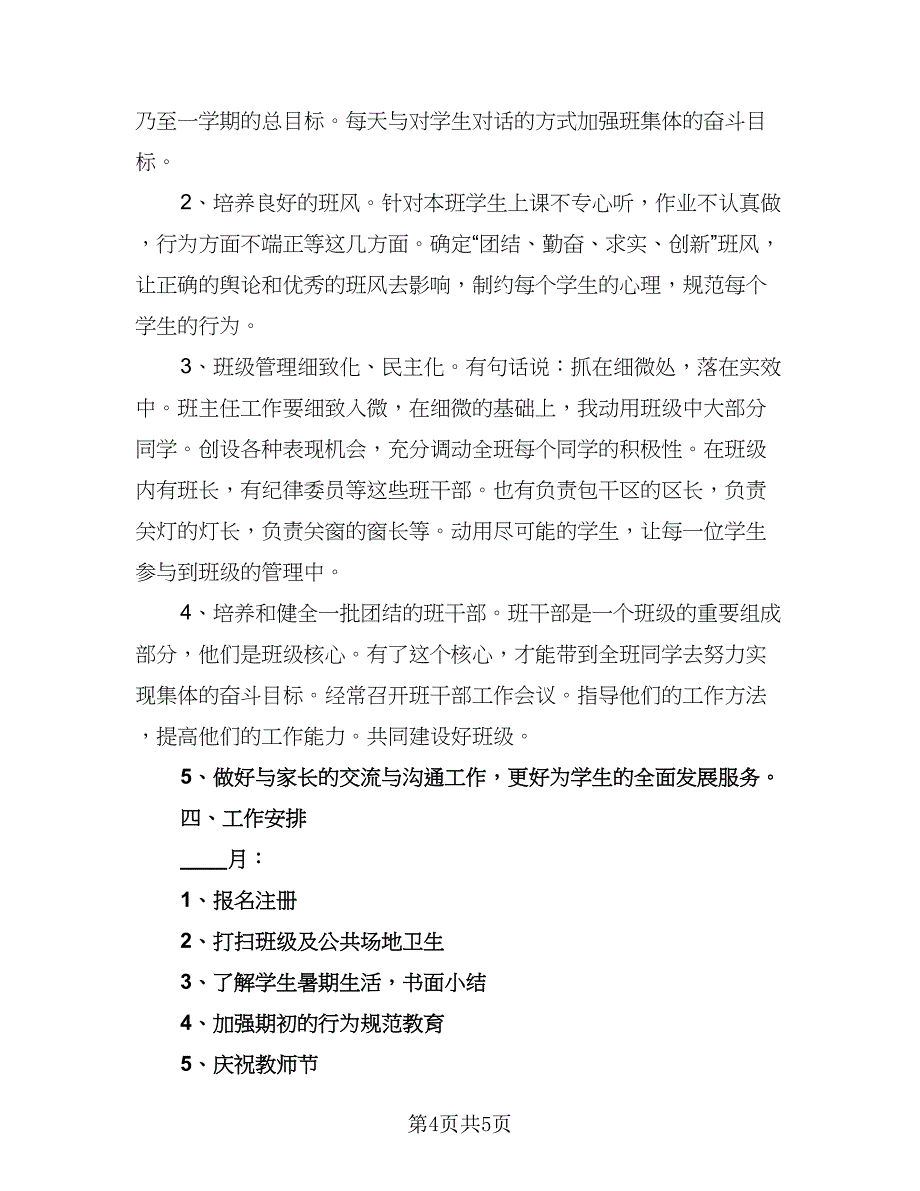 乃至一学期的总目标。每天与对学生对话的方式加强班集体的奋斗目标。

2、培养良好的班风。针对本班学生上课不专心听，作业不认真做，行为方面不端正等这几方面。确定“团结、勤奋、求实、创新”班风，让正确的舆论和优秀的班风去影响，制约每个学生的心理，规范每个学生的行为。

3、班级管理细致化、民主化。有句话说：抓在细微处，落在实效中。班主任工作要细致入微，在细微的基础上，我动用班级中大部分同学。创设各种表现机会，充分调动全班每个同学的积极性。在班级内有班长，有纪律委员等这些班干部。也有负责包干区的区长，负责关灯的灯长，负责关窗的窗长等。动用尽可能的学生，让每一位学生参与到班级的管理中。

4、培养和健全一批团结的班干部。班干部是一个班级的重要组成部分，他们是班级核心。有了这个核心，才能带到全班同学去努力实现集体的奋斗目标。经常召开班干部工作会议。指导他们的工作方法，提高他们的工作能力。共同建设好班级。

5、做好与家长的交流与沟通工作，更好为学生的全面发展服务。

四、工作安排

____月：

1、报名注册

2、打扫班级及公共场地卫生

3、了解学生暑期生活，书面小结

4、加强期初的行为规范教育

5、庆祝教师节

第4页共5页